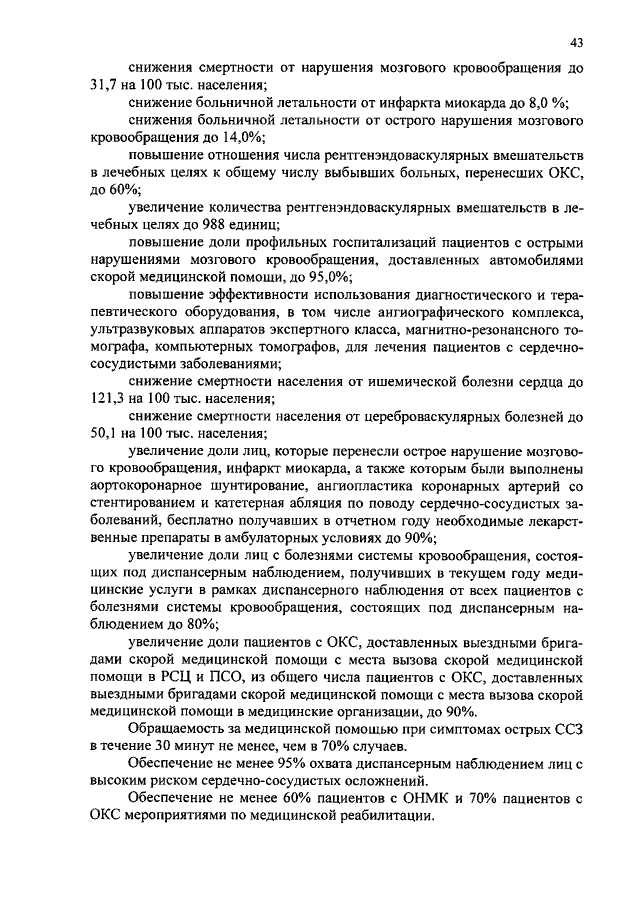 43

снижения смертности от нарушения мозгового кровообращения до 31,7 на 100 тыс. населения;

снижение больничной летальности от инфаркта миокарда до 8,0 %;

снижения больничной летальности от острого нарушения мозгового кровообращения до 14,0%;

повышение отношения числа рентгенэндоваскулярных вмешательств в лечебных целях к общему числу выбывших больных, перенесших ОКС, до 60%;

увеличение количества рентгенэндоваскулярных вмешательств в лечебных целях до 988 единиц;

повышение доли профильных госпитализаций пациентов с острыми нарушениями мозгового кровообращения, доставленных автомобилями скорой медицинской помощи, до 95,0%;

повышение эффективности использования диагностического и терапевтического оборудования, в том числе ангиографического комплекса, ультразвуковых аппаратов экспертного класса, магнитно-резонансного томографа, компьютерных томографов, для лечения пациентов с сердечно-сосудистыми заболеваниями;

снижение смертности населения от ишемической болезни сердца до 121,3 на 100 тыс. населения;

снижение смертности населения от цереброваскулярных болезней до 50,1 на 100 тыс. населения;

увеличение доли лиц, которые перенесли острое нарушение мозгового кровообращения, инфаркт миокарда, а также которым были выполнены аортокоронарное шунтирование, ангиопластика коронарных артерий со стентированием и катетерная абляция по поводу сердечно-сосудистых заболеваний, бесплатно получавших в отчетном году необходимые лекарственные препараты в амбулаторных условиях до 90%;

увеличение доли лиц с болезнями системы кровообращения, состоящих под диспансерным наблюдением, получивших в текущем году медицинские услуги в рамках диспансерного наблюдения от всех пациентов с болезнями системы кровообращения, состоящих под диспансерным наблюдением до 80%;

увеличение доли пациентов с ОКС, доставленных выездными бригадами скорой медицинской помощи с места вызова скорой медицинской помощи в РСЦ и ПСО, из общего числа пациентов с ОКС, доставленных выездными бригадами скорой медицинской помощи с места вызова скорой медицинской помощи в медицинские организации, до 90%.

Обращаемость за медицинской помощью при симптомах острых ССЗ в течение 30 минут не менее, чем в 70% случаев.

Обеспечение не менее 95% охвата диспансерным наблюдением лиц с высоким риском сердечно-сосудистых осложнений.

Обеспечение не менее 60% пациентов с ОНМК и 70% пациентов с ОКС мероприятиями по медицинской реабилитации.